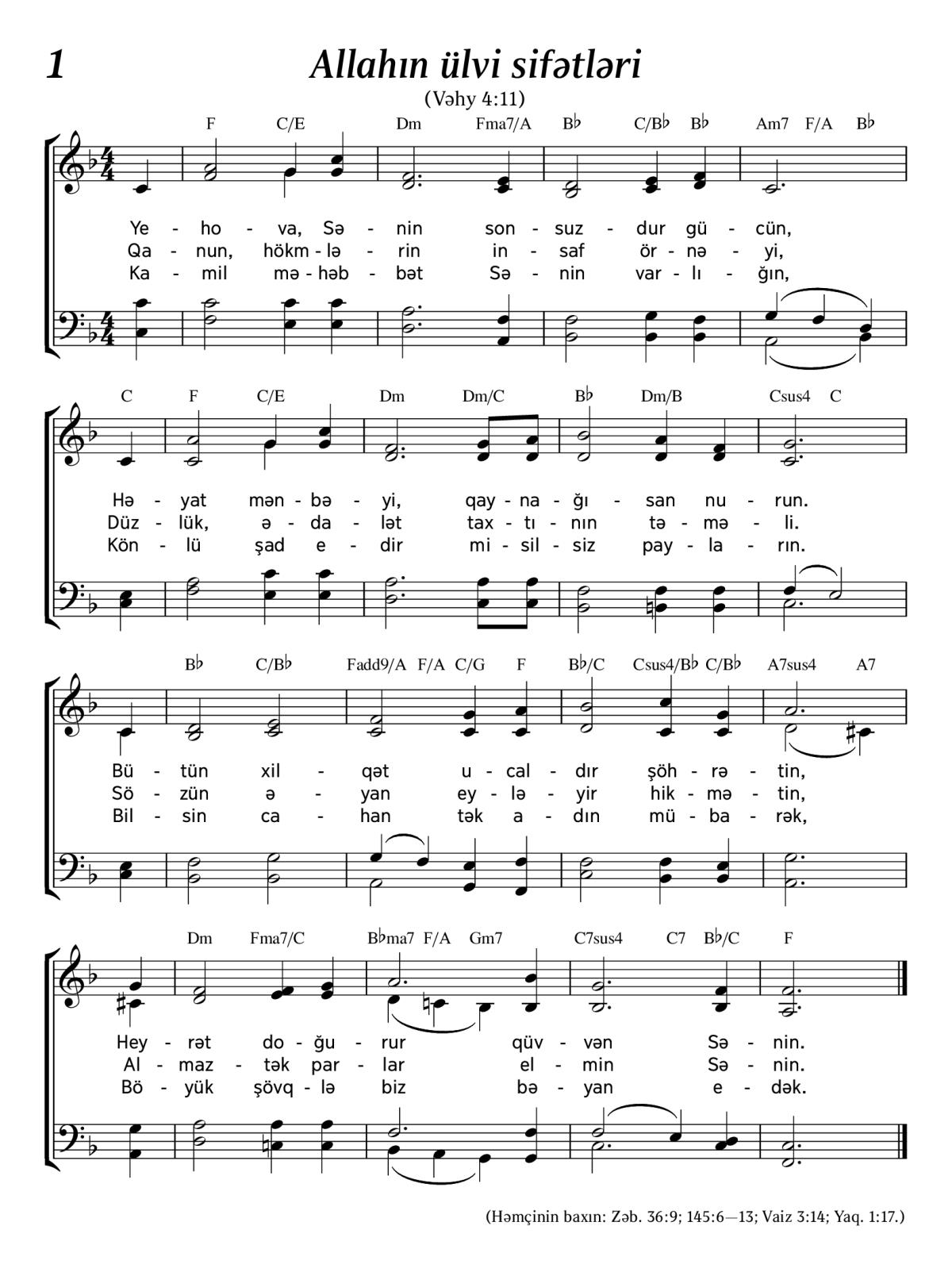 1

Allahın ülvi sifətləri

(Vəhy 4:11)

F C/E Dm Fma7/A B♭ C/B♭ B♭ Am7 F/A B♭

Ye - ho - va, Sə - nin son - suz - dur gü - cün,
Qa - nun, hökm - lə - rin in - saf ör - nə - yi,
Ka - mil mə - həb - bət Sə - nin var - lı - ğın,

C F C/E Dm Dm/C B♭ Dm/B Csus4 C

Hə - yat mən - bə - yi, qay - na - ğı - san nu - run.
Düz - lük, ə - da - lət tax - tı - nın tə - mə - li.
Kön - lü şad e - dir mi - sil - siz pay - la - rın.

B♭ C/B♭ Fadd9/A F/A C/G F B♭/C Csus4/B♭ C/B♭ A7sus4 A7

Bü - tün xil - qət u - cal - dır şöh - rə - tin,
Sö - zün ə - yan ey - lə - yir hik - mə - tin,
Bil - sin ca - han tək a - dın mü - ba - rək,

Dm Fma7/C B♭ma7 F/A Gm7 C7sus4 C7 B♭/C F

Hey - rət do - ğu - rur qüv - vən Sə - nin.
Al - maz - tək par - lar el - min Sə - nin.
Bö - yük şövq - lə biz bə - yan e - dək.

(Həmçinin baxın: Zəb. 36:9; 145:6—13; Vaiz 3:14; Yaq. 1:17.)